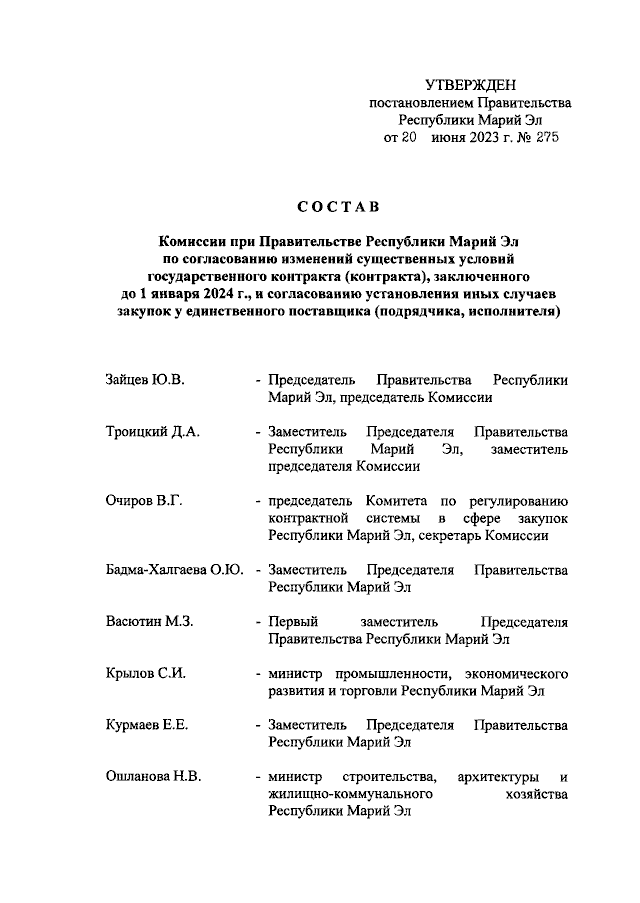 УТВЕРЖДЕН
постановлением Правительства Республики Марий Эл
от 20 июня 2023 г. № 275

СОСТАВ

Комиссии при Правительстве Республики Марий Эл по согласованию изменений существенных условий государственного контракта (контракта), заключенного до 1 января 2024 г., и согласованию установления иных случаев закупок у единственного поставщика (подрядчика, исполнителя)

Зайцев Ю.В. - Председатель Правительства Республики Марий Эл, председатель Комиссии

Троицкий Д.А. - Заместитель Председателя Правительства Республики Марий Эл, заместитель председателя Комиссии

Очиров В.Г. - председатель Комитета по регулированию контрактной системы в сфере закупок Республики Марий Эл, секретарь Комиссии

Бадма-Халгаева О.Ю. - Заместитель Председателя Правительства Республики Марий Эл

Васютин М.З. - Первый заместитель Председателя Правительства Республики Марий Эл

Крылов С.И. - министр промышленности, экономического развития и торговли Республики Марий Эл

Курмаев Е.Е. - Заместитель Председателя Правительства Республики Марий Эл

Ошланова Н.В. - министр строительства, архитектуры и жилищно-коммунального хозяйства Республики Марий Эл